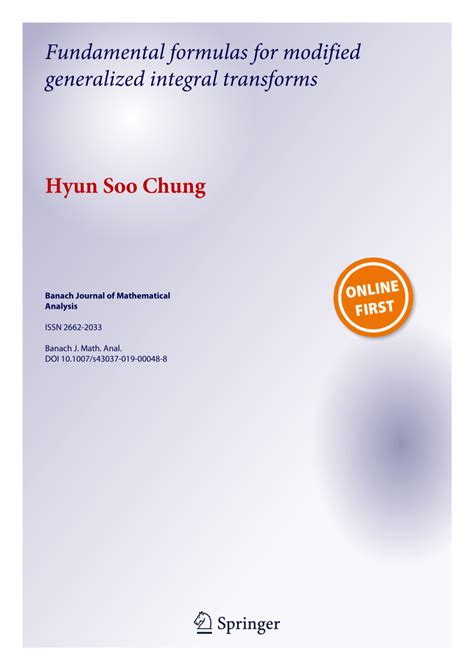 Fundamental formulas for modified generalized integral transforms

Hyun Soo Chung

Banach Journal of Mathematical Analysis

ISSN 2662-2033

Banach J. Math. Anal.
DOI 10.1007/s43037-019-00048-8

ONLINE FIRST

Springer